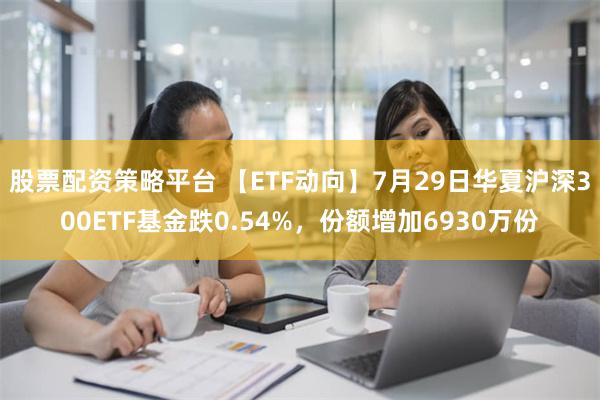 股票配资策略平台 【ETF动向】7月29日华夏沪深300ETF基金跌0.54%，份额增加6930万份